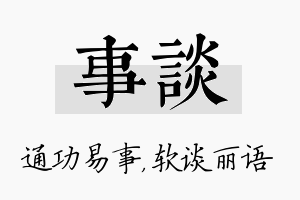 事談

通功易事,软谈丽语